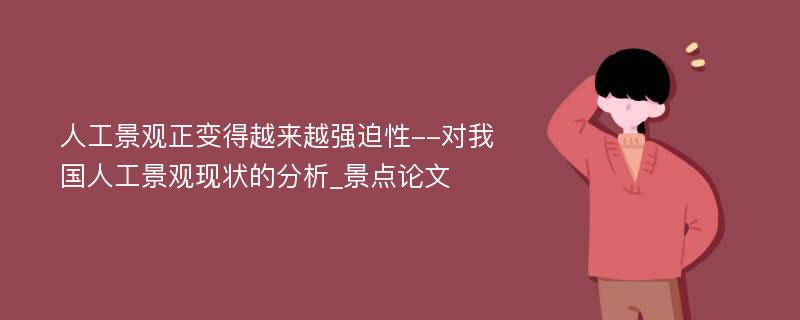 人工景观正变得越来越强迫性--对我国人工景观现状的分析_景点论文